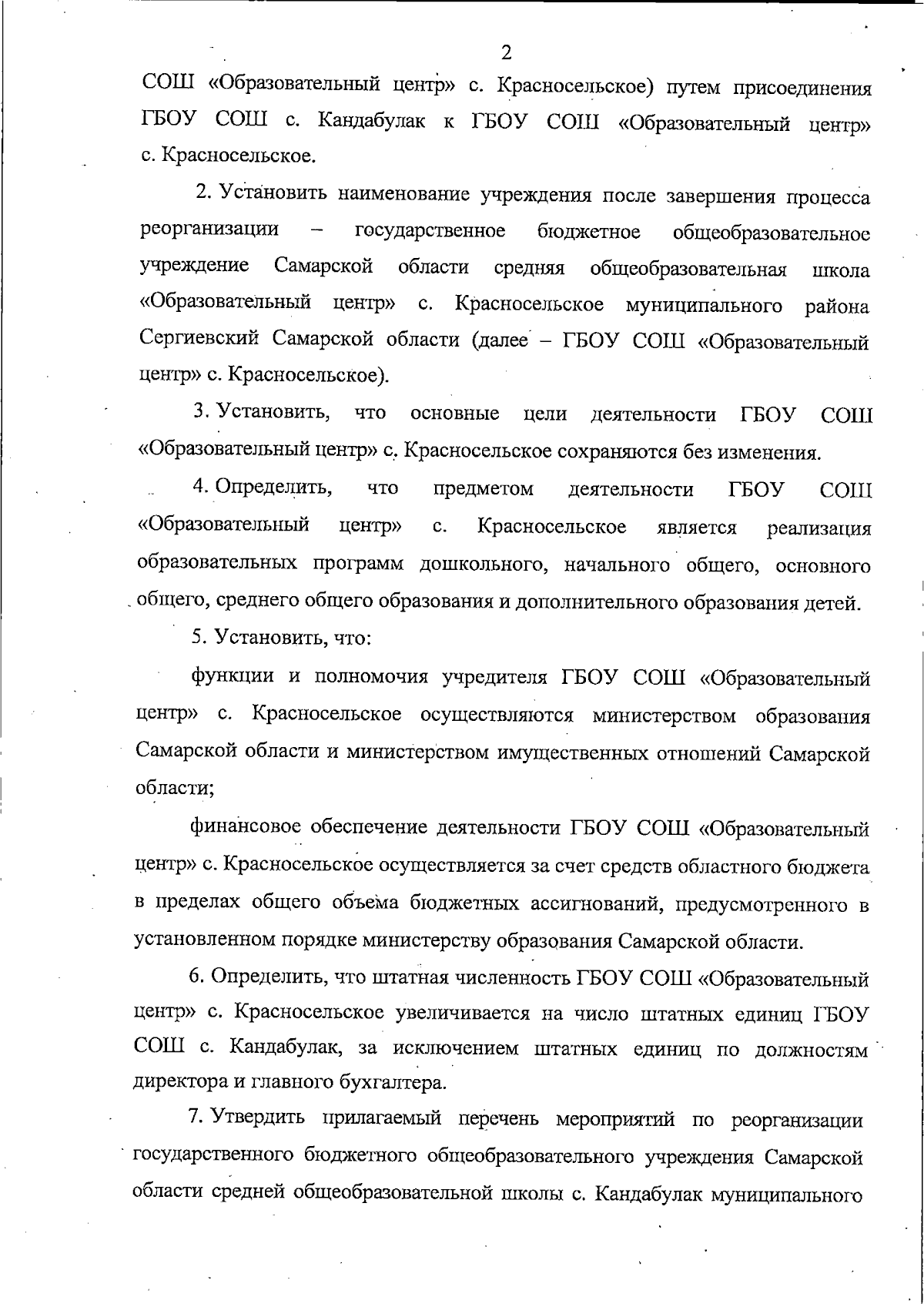 2

СОШ «Образовательный центр» с. Красносельское) путем присоединения ГБОУ СОШ с. Кандабулак к ГБОУ СОШ «Образовательный центр» с. Красносельское.

2. Установить наименование учреждения после завершения процесса реорганизации – государственное бюджетное общеобразовательное учреждение Самарской области средняя общеобразовательная школа «Образовательный центр» с. Красносельское муниципального района Сергиевский Самарской области (далее – ГБОУ СОШ «Образовательный центр» с. Красносельское).

3. Установить, что основные цели деятельности ГБОУ СОШ «Образовательный центр» с. Красносельское сохраняются без изменения.

4. Определить, что предметом деятельности ГБОУ СОШ «Образовательный центр» с. Красносельское является реализация образовательных программ дошкольного, начального общего, основного общего, среднего общего образования и дополнительного образования детей.

5. Установить, что:

функции и полномочия учредителя ГБОУ СОШ «Образовательный центр» с. Красносельское осуществляются министерством образования Самарской области и министерством имущественных отношений Самарской области;

финансовое обеспечение деятельности ГБОУ СОШ «Образовательный центр» с. Красносельское осуществляется за счет средств областного бюджета в пределах общего объема бюджетных ассигнований, предусмотренного в установленном порядке министерству образования Самарской области.

6. Определить, что штатная численность ГБОУ СОШ «Образовательный центр» с. Красносельское увеличивается на число штатных единиц ГБОУ СОШ с. Кандабулак, за исключением штатных единиц по должностям директора и главного бухгалтера.

7. Утвердить прилагаемый перечень мероприятий по реорганизации государственного бюджетного общеобразовательного учреждения Самарской области средней общеобразовательной школы с. Кандабулак муниципального